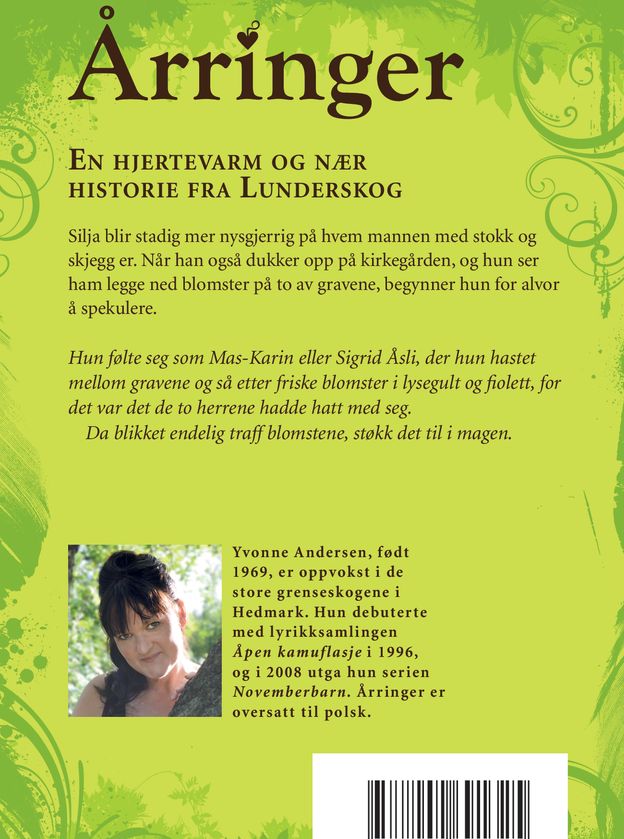 Årringer

En hjertevarm og nær historie fra Lunderskog

Silja blir stadig mer nysgjerrig på hvem mannen med stokk og skjegg er. Når han også dukker opp på kirkegården, og hun ser ham legge ned blomster på to av gravene, begynner hun for alvor å spekulere.

Hun følte seg som Mas-Karin eller Sigrid Åsli, der hun hastet mellom gravene og så etter friske blomster i lysegult og fiolett, for det var det de to herrene hadde hatt med seg.

Da blikket endelig traff blomstene, støkk det til i magen.

Yvonne Andersen, født 1969, er oppvokst i de store grenseskogene i Hedmark. Hun debuterte med lyrikksamlingen Åpen kamuflasje i 1996, og i 2008 utga hun serien Novemberbarn. Årringer er oversatt til polsk.